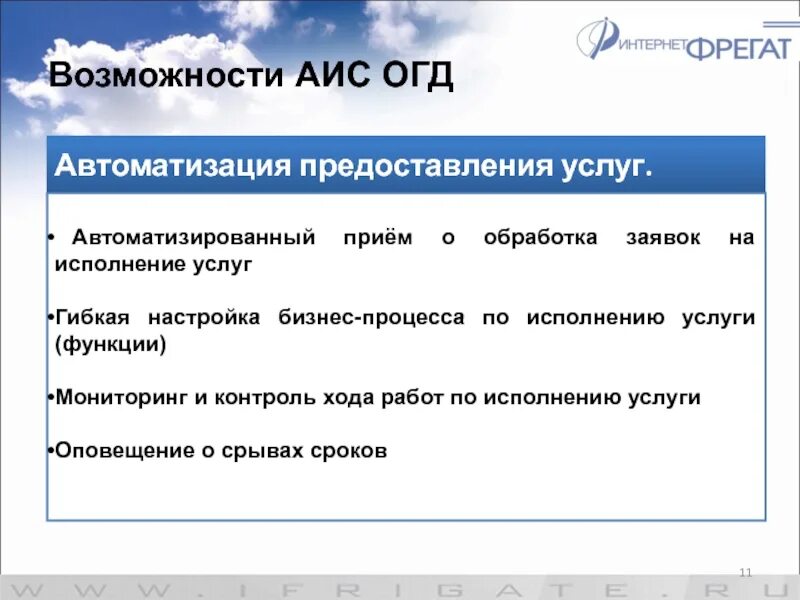 ИНТЕРНЕТ ФРЕГАТ

Возможности АИС ОГД

Автоматизация предоставления услуг.

• Автоматизированный приём о обработка заявок на исполнение услуг

•Гибкая настройка бизнес-процесса по исполнению услуги (функции)

•Мониторинг и контроль хода работ по исполнению услуги

•Оповещение о срывах сроков

11

WWW.IFRIGATE.RU